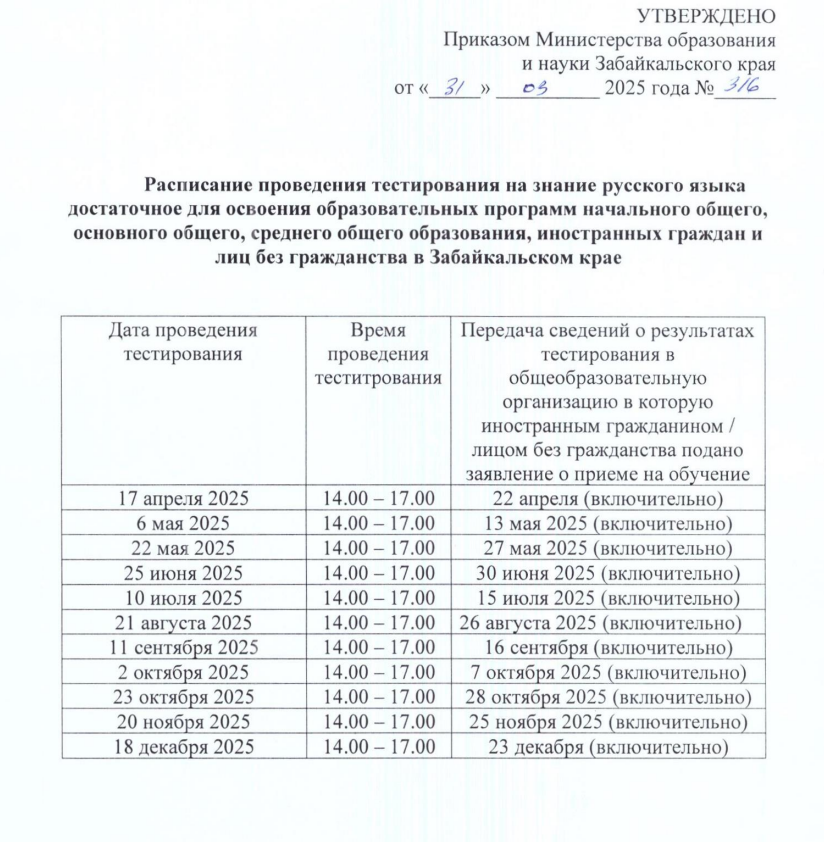 УТВЕРЖДЕНО
Приказом Министерства образования и науки Забайкальского края
от «31» 03 2025 года № 316

Расписание проведения тестирования на знание русского языка достаточное для освоения образовательных программ начального общего, основного общего, среднего общего образования, иностранных граждан и лиц без гражданства в Забайкальском крае

| Дата проведения тестирования | Время проведения теститрования | Передача сведений о результатах тестирования в общеобразовательную организацию в которую иностранным гражданином / лицом без гражданства подано заявление о приеме на обучение |
|---|---|---|
| 17 апреля 2025 | 14.00 – 17.00 | 22 апреля (включительно) |
| 6 мая 2025 | 14.00 – 17.00 | 13 мая 2025 (включительно) |
| 22 мая 2025 | 14.00 – 17.00 | 27 мая 2025 (включительно) |
| 25 июня 2025 | 14.00 – 17.00 | 30 июня 2025 (включительно) |
| 10 июля 2025 | 14.00 – 17.00 | 15 июля 2025 (включительно) |
| 21 августа 2025 | 14.00 – 17.00 | 26 августа 2025 (включительно) |
| 11 сентября 2025 | 14.00 – 17.00 | 16 сентября (включительно) |
| 2 октября 2025 | 14.00 – 17.00 | 7 октября 2025 (включительно) |
| 23 октября 2025 | 14.00 – 17.00 | 28 октября 2025 (включительно) |
| 20 ноября 2025 | 14.00 – 17.00 | 25 ноября 2025 (включительно) |
| 18 декабря 2025 | 14.00 – 17.00 | 23 декабря (включительно) |